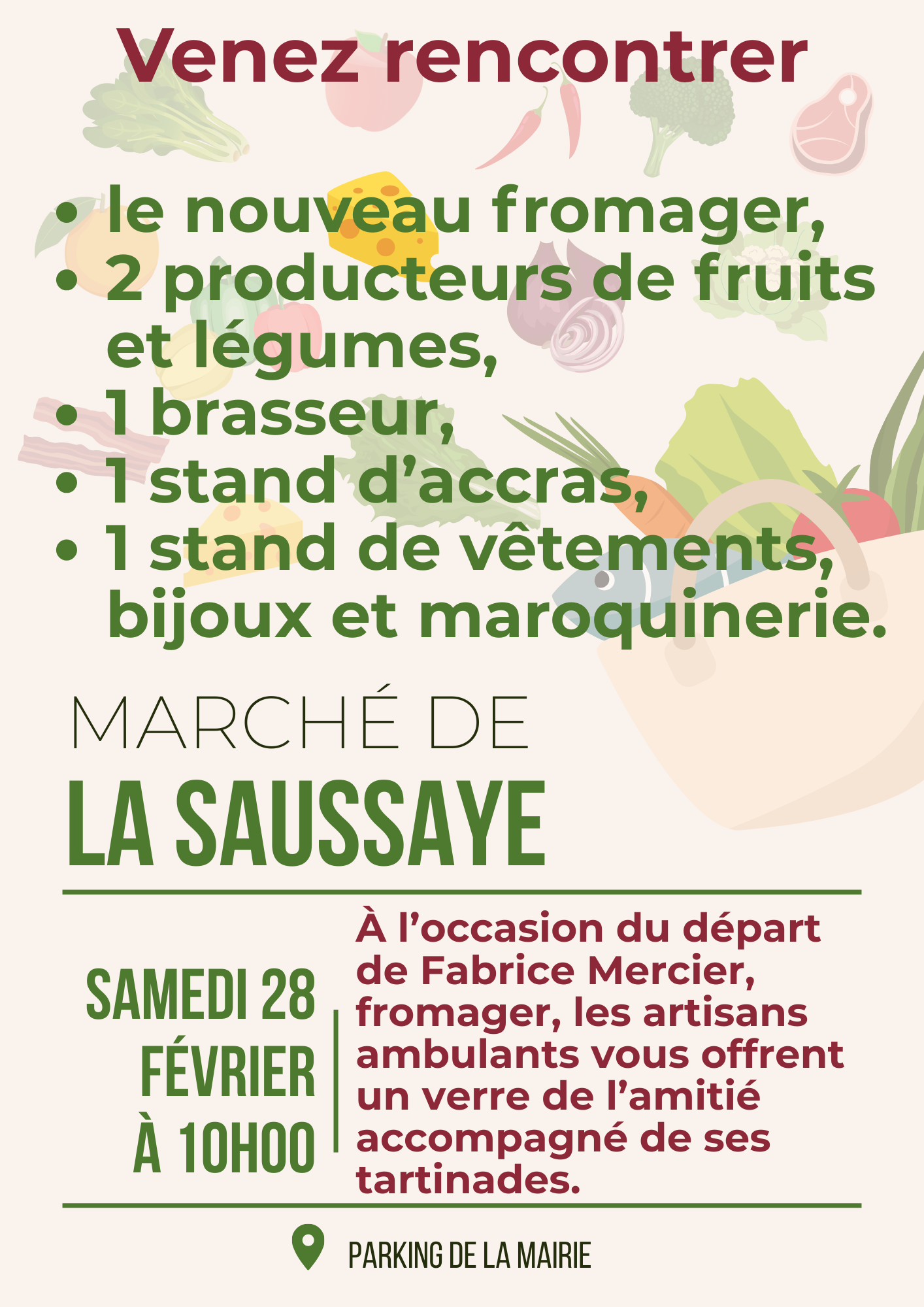 Venez rencontrer

• le nouveau fromager,
• 2 producteurs de fruits et légumes,
• 1 brasseur,
• 1 stand d'accras,
• 1 stand de vêtements, bijoux et maroquinerie.

MARCHÉ DE
LA SAUSSAYE

SAMEDI 28
FÉVRIER
À 10H00

À l'occasion du départ de Fabrice Mercier, fromager, les artisans ambulants vous offrent un verre de l'amitié accompagné de ses tartinades.

PARKING DE LA MAIRIE